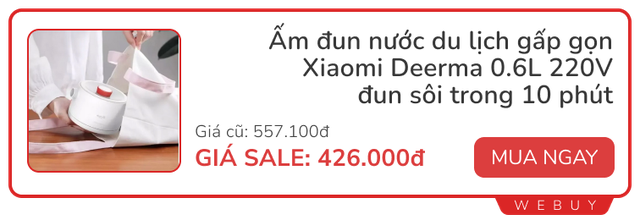 Ấm đun nước du lịch gấp gọn Xiaomi Deerma 0.6L 220V đun sôi trong 10 phút

Giá cũ: 557.100đ

GIÁ SALE: 426.000đ

MUA NGAY

WEBUY